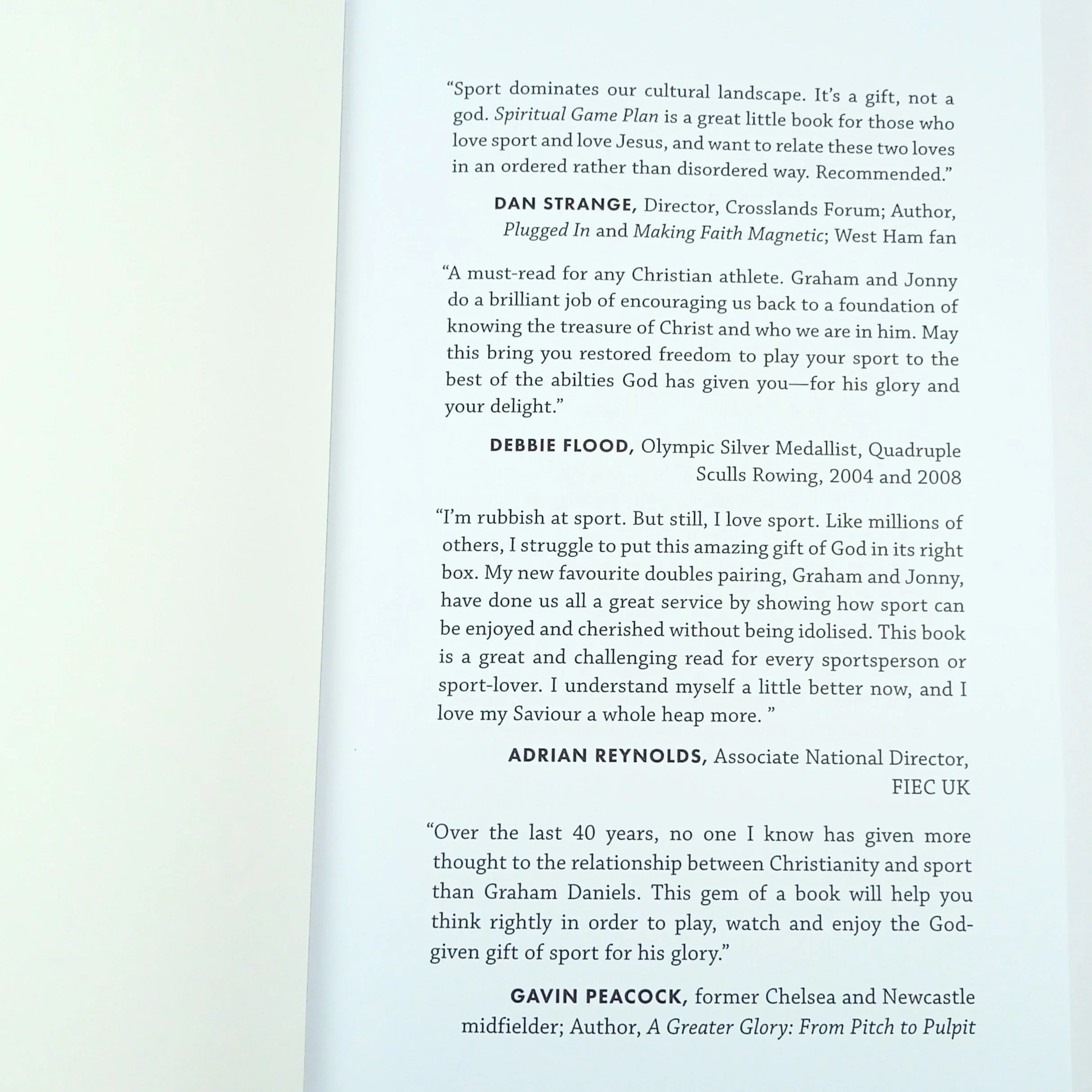 "Sport dominates our cultural landscape. It's a gift, not a god. Spiritual Game Plan is a great little book for those who love sport and love Jesus, and want to relate these two loves in an ordered rather than disordered way. Recommended."

DAN STRANGE, Director, Crosslands Forum; Author, Plugged In and Making Faith Magnetic; West Ham fan

"A must-read for any Christian athlete. Graham and Jonny do a brilliant job of encouraging us back to a foundation of knowing the treasure of Christ and who we are in him. May this bring you restored freedom to play your sport to the best of the abilties God has given you—for his glory and your delight."

DEBBIE FLOOD, Olympic Silver Medallist, Quadruple Sculls Rowing, 2004 and 2008

"I'm rubbish at sport. But still, I love sport. Like millions of others, I struggle to put this amazing gift of God in its right box. My new favourite doubles pairing, Graham and Jonny, have done us all a great service by showing how sport can be enjoyed and cherished without being idolised. This book is a great and challenging read for every sportsperson or sport-lover. I understand myself a little better now, and I love my Saviour a whole heap more. "

ADRIAN REYNOLDS, Associate National Director, FIEC UK

"Over the last 40 years, no one I know has given more thought to the relationship between Christianity and sport than Graham Daniels. This gem of a book will help you think rightly in order to play, watch and enjoy the God-given gift of sport for his glory."

GAVIN PEACOCK, former Chelsea and Newcastle midfielder; Author, A Greater Glory: From Pitch to Pulpit